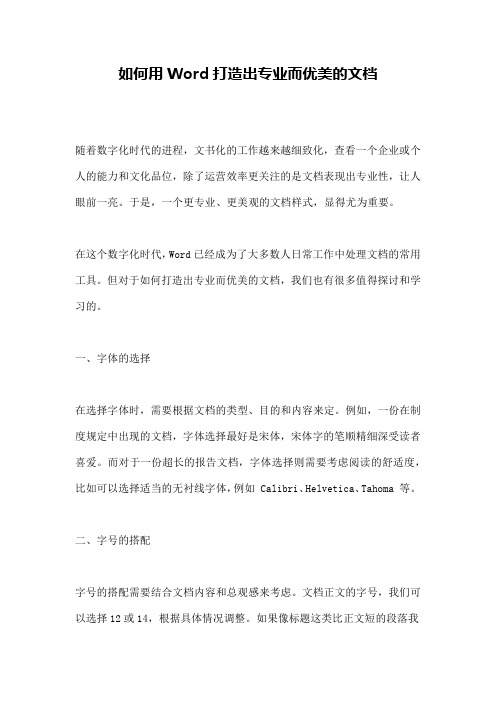 如何用 Word 打造出专业而优美的文档

随着数字化时代的进程，文书化的工作越来越细致化，查看一个企业或个人的能力和文化品位，除了运营效率更关注的是文档表现出专业性，让人眼前一亮。于是，一个更专业、更美观的文档样式，显得尤为重要。

在这个数字化时代，Word 已经成为了大多数人日常工作中处理文档的常用工具。但对于如何打造出专业而优美的文档，我们也有很多值得探讨和学习的。

一、字体的选择

在选择字体时，需要根据文档的类型、目的和内容来定。例如，一份在制度规定中出现的文档，字体选择最好是宋体，宋体字的笔顺精细深受读者喜爱。而对于一份超长的报告文档，字体选择则需要考虑阅读的舒适度，比如可以选择适当的无衬线字体，例如 Calibri、Helvetica、Tahoma 等。

二、字号的搭配

字号的搭配需要结合文档内容和总观感来考虑。文档正文的字号，我们可以选择 12 或 14，根据具体情况调整。如果像标题这类比正文短的段落我